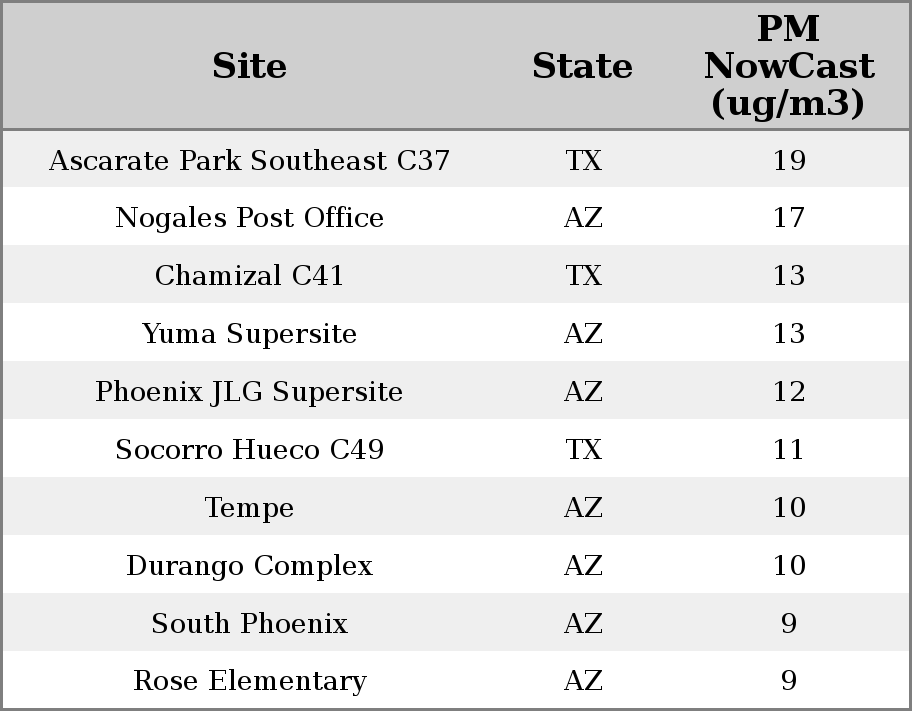 | Site | State | PM NowCast (ug/m3) |
|---|---|---|
| Ascarate Park Southeast C37 | TX | 19 |
| Nogales Post Office | AZ | 17 |
| Chamizal C41 | TX | 13 |
| Yuma Supersite | AZ | 13 |
| Phoenix JLG Supersite | AZ | 12 |
| Socorro Hueco C49 | TX | 11 |
| Tempe | AZ | 10 |
| Durango Complex | AZ | 10 |
| South Phoenix | AZ | 9 |
| Rose Elementary | AZ | 9 |